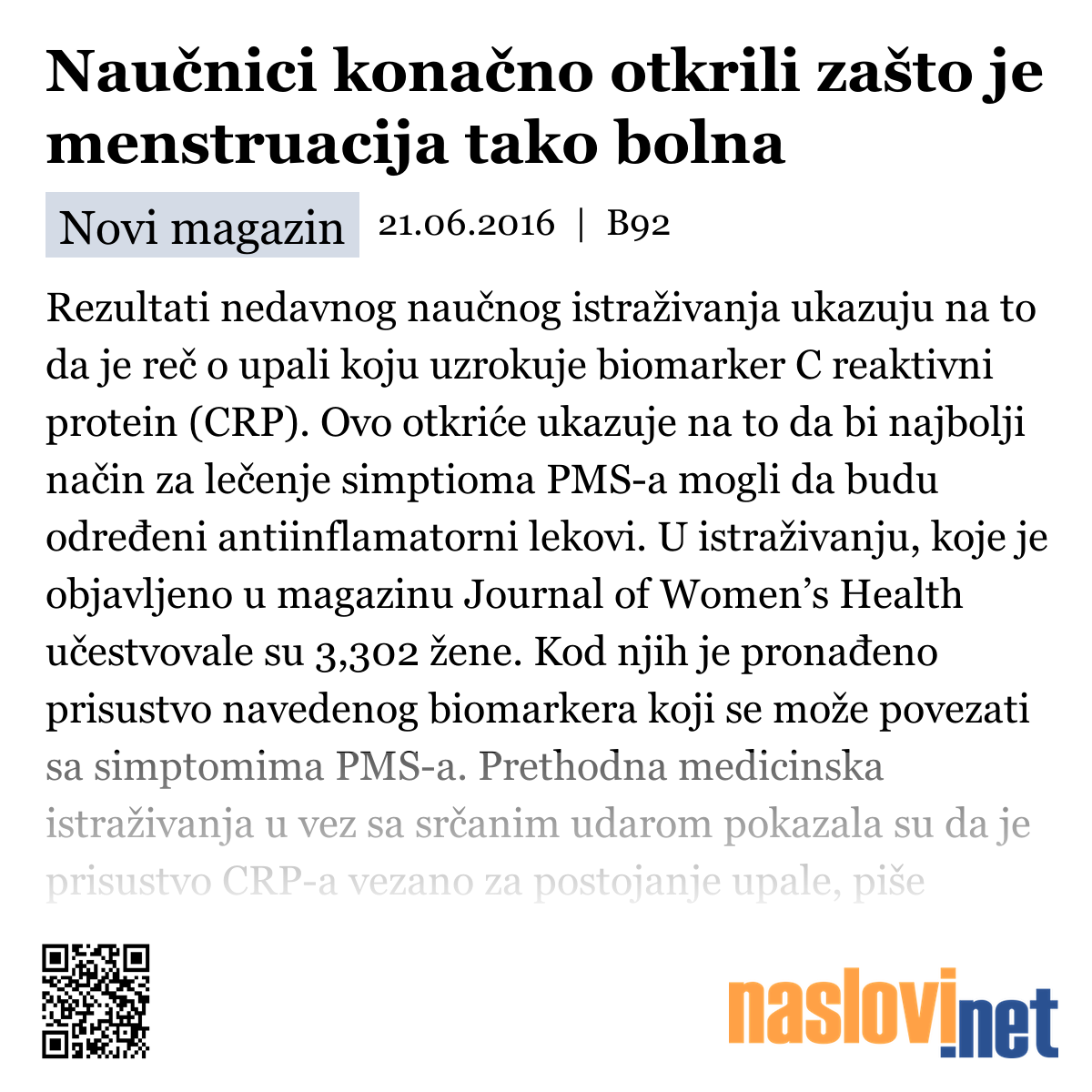 Naučnici konačno otkrili zašto je menstruacija tako bolna

Novi magazin 21.06.2016 | B92

Rezultati nedavnog naučnog istraživanja ukazuju na to da je reč o upali koju uzrokuje biomarker C reaktivni protein (CRP). Ovo otkriće ukazuje na to da bi najbolji način za lečenje simptioma PMS-a mogli da budu određeni antiinflamatorni lekovi. U istraživanju, koje je objavljeno u magazinu Journal of Women's Health učestvovale su 3,302 žene. Kod njih je pronađeno prisustvo navedenog biomarkera koji se može povezati sa simptomima PMS-a. Prethodna medicinska istraživanja u vez sa srčanim udarom pokazala su da je prisustvo CRP-a vezano za postojanje upale, piše

naslovi.net